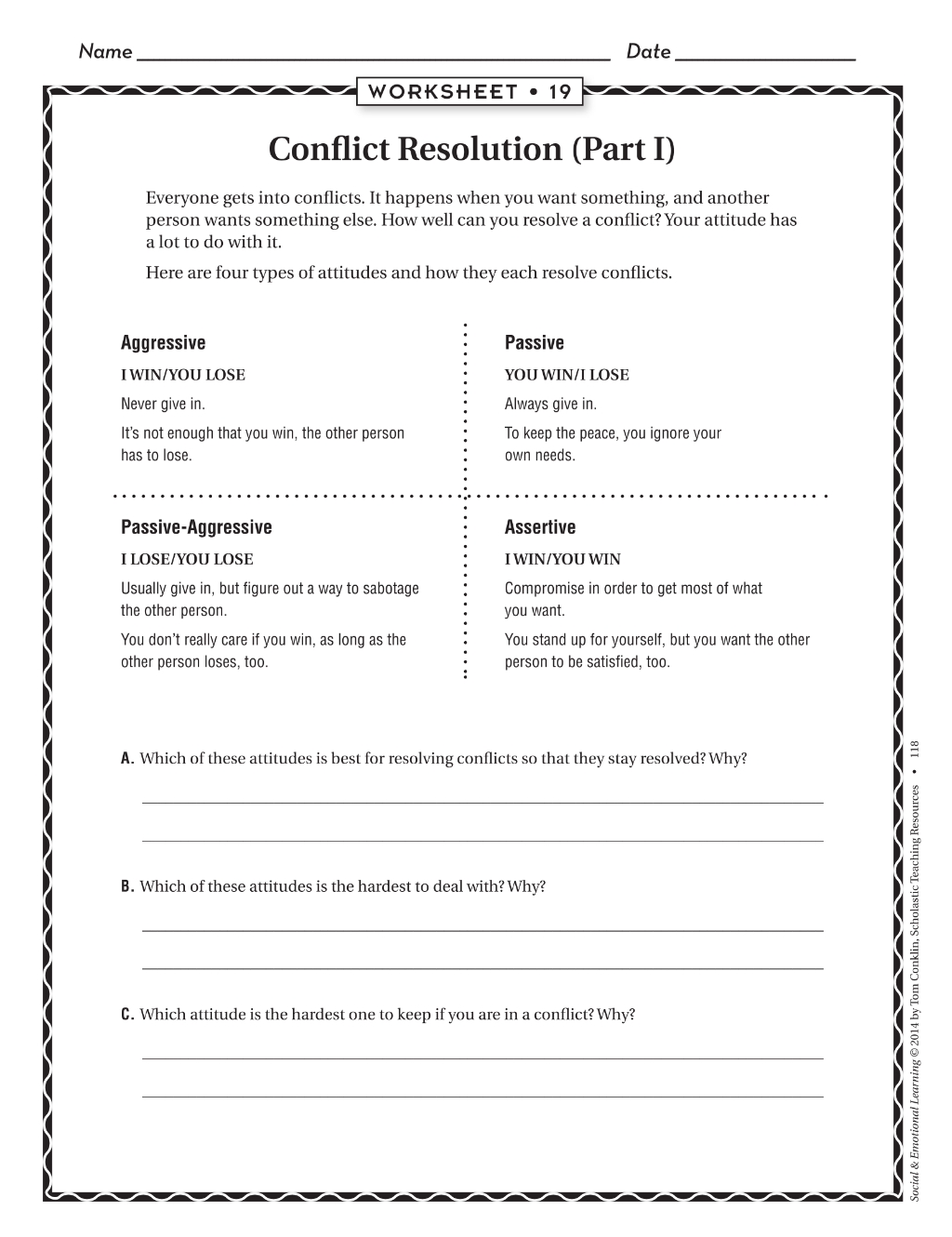 Name ____ Date ____

WORKSHEET • 19

Conflict Resolution (Part I)

Everyone gets into conflicts. It happens when you want something, and another person wants something else. How well can you resolve a conflict? Your attitude has a lot to do with it.

Here are four types of attitudes and how they each resolve conflicts.

Aggressive
I WIN/YOU LOSE
Never give in.
It's not enough that you win, the other person has to lose.

Passive
YOU WIN/I LOSE
Always give in.
To keep the peace, you ignore your own needs.

Passive-Aggressive
I LOSE/YOU LOSE
Usually give in, but figure out a way to sabotage the other person.
You don't really care if you win, as long as the other person loses, too.

Assertive
I WIN/YOU WIN
Compromise in order to get most of what you want.
You stand up for yourself, but you want the other person to be satisfied, too.

A. Which of these attitudes is best for resolving conflicts so that they stay resolved? Why?

____

____

B. Which of these attitudes is the hardest to deal with? Why?

____

____

C. Which attitude is the hardest one to keep if you are in a conflict? Why?

____

____

Social & Emotional Learning © 2014 by Tom Conklin, Scholastic Teaching Resources • 118